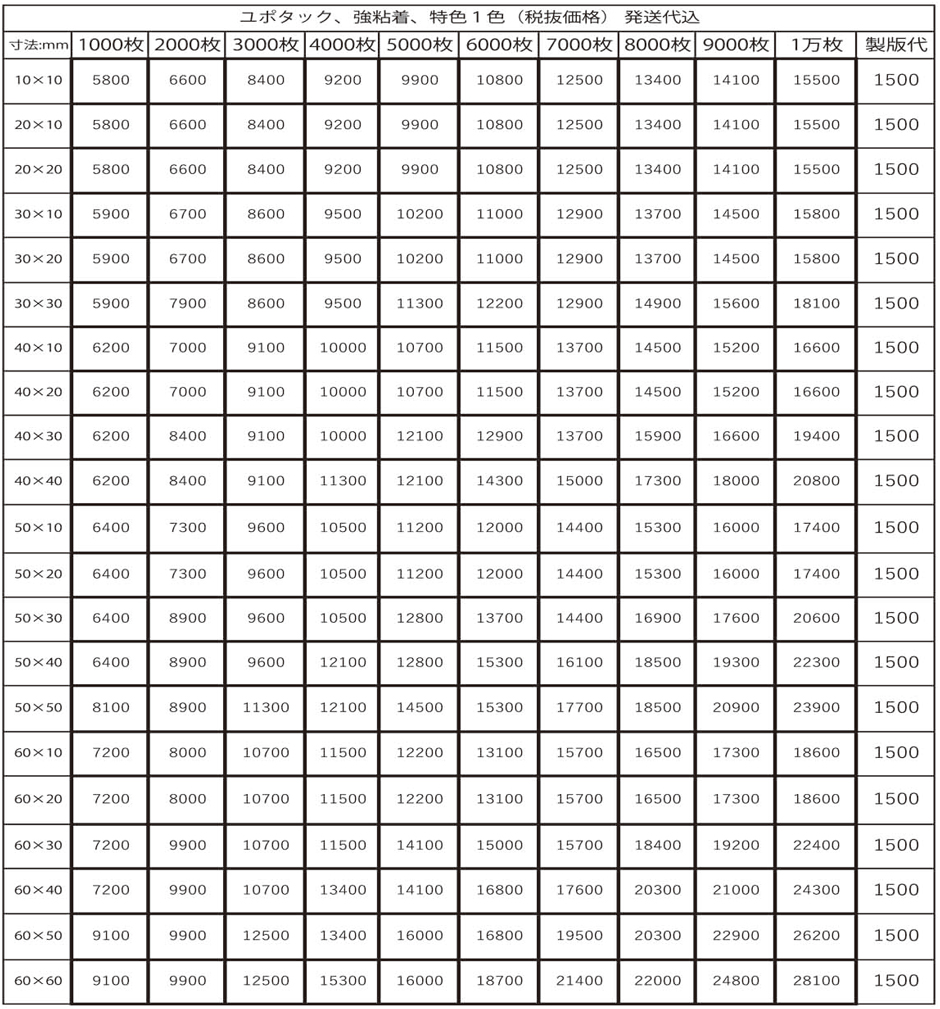 ユポタック、強粘着、特色１色（税抜価格） 発送代込

| 寸法:mm | 1000枚 | 2000枚 | 3000枚 | 4000枚 | 5000枚 | 6000枚 | 7000枚 | 8000枚 | 9000枚 | 1万枚 | 製版代 |
|---|---|---|---|---|---|---|---|---|---|---|---|
| 10×10 | 5800 | 6600 | 8400 | 9200 | 9900 | 10800 | 12500 | 13400 | 14100 | 15500 | 1500 |
| 20×10 | 5800 | 6600 | 8400 | 9200 | 9900 | 10800 | 12500 | 13400 | 14100 | 15500 | 1500 |
| 20×20 | 5800 | 6600 | 8400 | 9200 | 9900 | 10800 | 12500 | 13400 | 14100 | 15500 | 1500 |
| 30×10 | 5900 | 6700 | 8600 | 9500 | 10200 | 11000 | 12900 | 13700 | 14500 | 15800 | 1500 |
| 30×20 | 5900 | 6700 | 8600 | 9500 | 10200 | 11000 | 12900 | 13700 | 14500 | 15800 | 1500 |
| 30×30 | 5900 | 7900 | 8600 | 9500 | 11300 | 12200 | 12900 | 14900 | 15600 | 18100 | 1500 |
| 40×10 | 6200 | 7000 | 9100 | 10000 | 10700 | 11500 | 13700 | 14500 | 15200 | 16600 | 1500 |
| 40×20 | 6200 | 7000 | 9100 | 10000 | 10700 | 11500 | 13700 | 14500 | 15200 | 16600 | 1500 |
| 40×30 | 6200 | 8400 | 9100 | 10000 | 12100 | 12900 | 13700 | 15900 | 16600 | 19400 | 1500 |
| 40×40 | 6200 | 8400 | 9100 | 11300 | 12100 | 14300 | 15000 | 17300 | 18000 | 20800 | 1500 |
| 50×10 | 6400 | 7300 | 9600 | 10500 | 11200 | 12000 | 14400 | 15300 | 16000 | 17400 | 1500 |
| 50×20 | 6400 | 7300 | 9600 | 10500 | 11200 | 12000 | 14400 | 15300 | 16000 | 17400 | 1500 |
| 50×30 | 6400 | 8900 | 9600 | 10500 | 12800 | 13700 | 14400 | 16900 | 17600 | 20600 | 1500 |
| 50×40 | 6400 | 8900 | 9600 | 12100 | 12800 | 15300 | 16100 | 18500 | 19300 | 22300 | 1500 |
| 50×50 | 8100 | 8900 | 11300 | 12100 | 14500 | 15300 | 17700 | 18500 | 20900 | 23900 | 1500 |
| 60×10 | 7200 | 8000 | 10700 | 11500 | 12200 | 13100 | 15700 | 16500 | 17300 | 18600 | 1500 |
| 60×20 | 7200 | 8000 | 10700 | 11500 | 12200 | 13100 | 15700 | 16500 | 17300 | 18600 | 1500 |
| 60×30 | 7200 | 9900 | 10700 | 11500 | 14100 | 15000 | 15700 | 18400 | 19200 | 22400 | 1500 |
| 60×40 | 7200 | 9900 | 10700 | 13400 | 14100 | 16800 | 17600 | 20300 | 21000 | 24300 | 1500 |
| 60×50 | 9100 | 9900 | 12500 | 13400 | 16000 | 16800 | 19500 | 20300 | 22900 | 26200 | 1500 |
| 60×60 | 9100 | 9900 | 12500 | 15300 | 16000 | 18700 | 21400 | 22000 | 24800 | 28100 | 1500 |